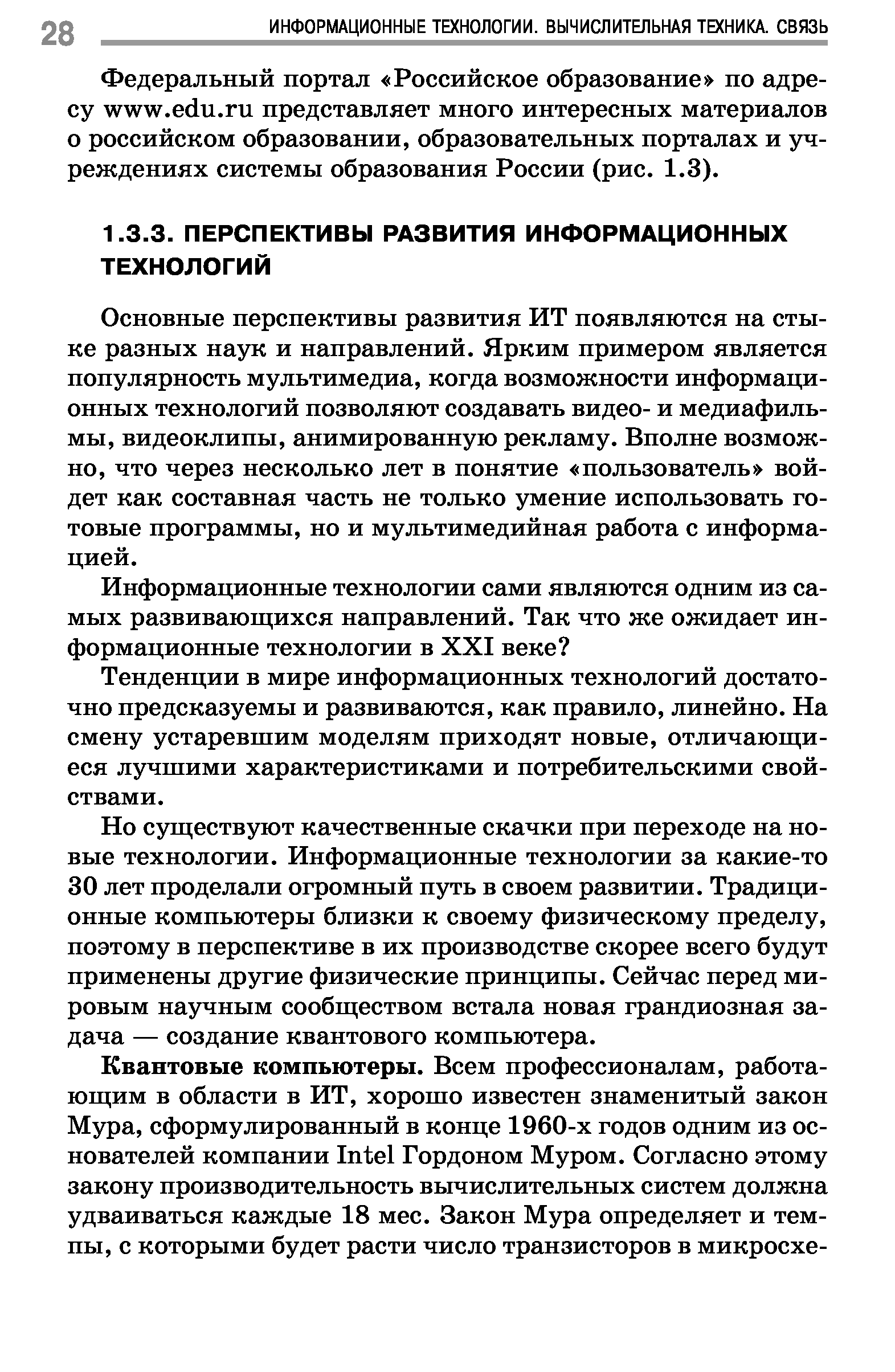 28 ИНФОРМАЦИОННЫЕ ТЕХНОЛОГИИ. ВЫЧИСЛИТЕЛЬНАЯ ТЕХНИКА. СВЯЗЬ

Федеральный портал «Российское образование» по адресу www.edu.ru представляет много интересных материалов о российском образовании, образовательных порталах и учреждениях системы образования России (рис. 1.3).

1.3.3. ПЕРСПЕКТИВЫ РАЗВИТИЯ ИНФОРМАЦИОННЫХ ТЕХНОЛОГИЙ

Основные перспективы развития ИТ появляются на стыке разных наук и направлений. Ярким примером является популярность мультимедиа, когда возможности информационных технологий позволяют создавать видео- и медиафильмы, видеоклипы, анимированную рекламу. Вполне возможно, что через несколько лет в понятие «пользователь» войдет как составная часть не только умение использовать готовые программы, но и мультимедийная работа с информацией.

Информационные технологии сами являются одним из самых развивающихся направлений. Так что же ожидает информационные технологии в XXI веке?

Тенденции в мире информационных технологий достаточно предсказуемы и развиваются, как правило, линейно. На смену устаревшим моделям приходят новые, отличающиеся лучшими характеристиками и потребительскими свойствами.

Но существуют качественные скачки при переходе на новые технологии. Информационные технологии за какие-то 30 лет проделали огромный путь в своем развитии. Традиционные компьютеры близки к своему физическому пределу, поэтому в перспективе в их производстве скорее всего будут применены другие физические принципы. Сейчас перед мировым научным сообществом встала новая грандиозная задача — создание квантового компьютера.

Квантовые компьютеры. Всем профессионалам, работающим в области в ИТ, хорошо известен знаменитый закон Мура, сформулированный в конце 1960-х годов одним из основателей компании Intel Гордоном Муром. Согласно этому закону производительность вычислительных систем должна удваиваться каждые 18 мес. Закон Мура определяет и темпы, с которыми будет расти число транзисторов в микросхе-